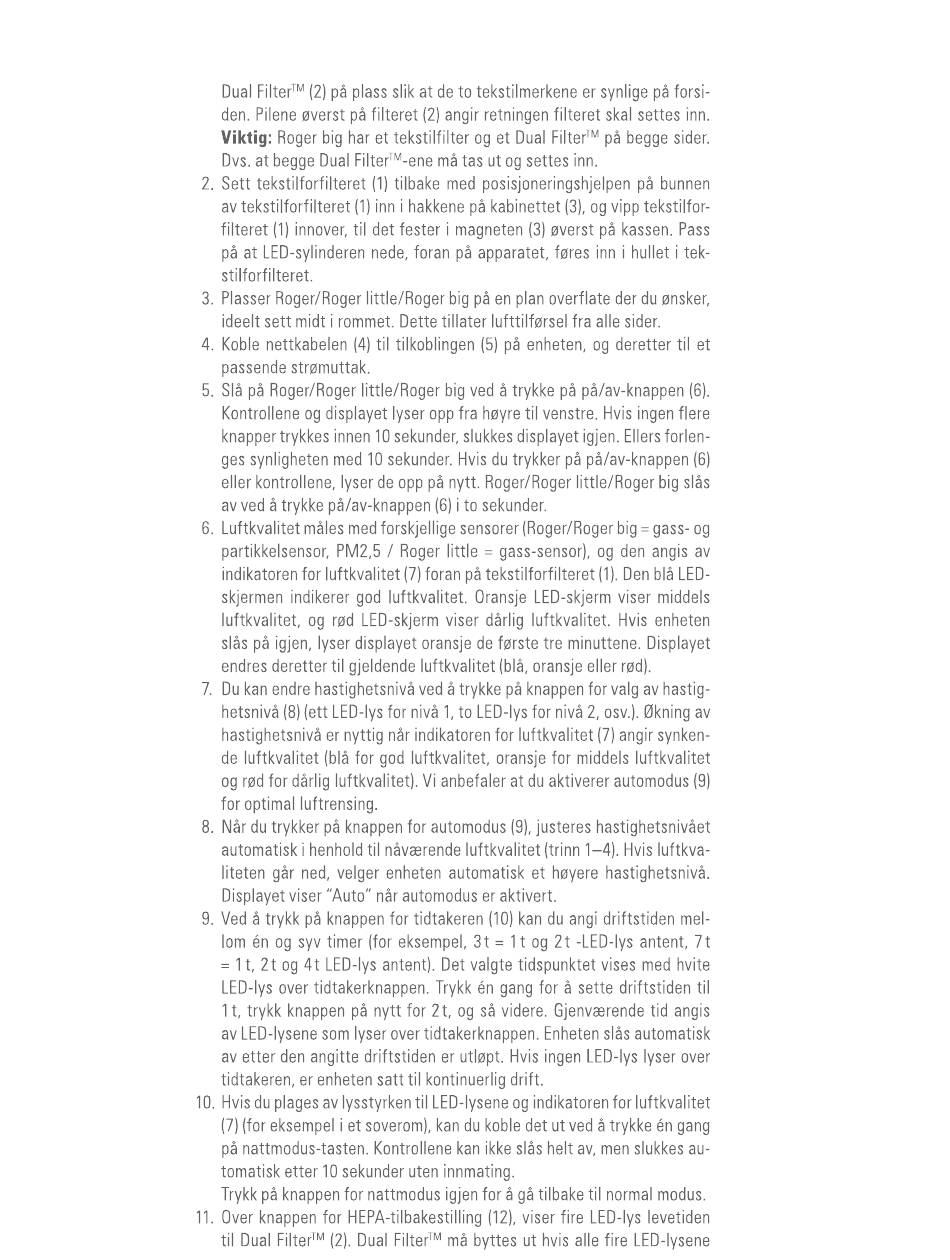 Dual Filter™ (2) på plass slik at de to tekstilmerkene er synlige på forsiden. Pilene øverst på filteret (2) angir retningen filteret skal settes inn. **Viktig:** Roger big har et tekstilfilter og et Dual Filter™ på begge sider. Dvs. at begge Dual Filter™-ene må tas ut og settes inn.

2. Sett tekstilforfilteret (1) tilbake med posisjoneringshjelpen på bunnen av tekstilforfilteret (1) inn i hakkene på kabinettet (3), og vipp tekstilforfilteret (1) innover, til det fester i magneten (3) øverst på kassen. Pass på at LED-sylinderen nede, foran på apparatet, føres inn i hullet i tekstilforfilteret.
3. Plasser Roger/Roger little/Roger big på en plan overflate der du ønsker, ideelt sett midt i rommet. Dette tillater lufttilførsel fra alle sider.
4. Koble nettkabelen (4) til tilkoblingen (5) på enheten, og deretter til et passende strømuttak.
5. Slå på Roger/Roger little/Roger big ved å trykke på på/av-knappen (6). Kontrollene og displayet lyser opp fra høyre til venstre. Hvis ingen flere knapper trykkes innen 10 sekunder, slukkes displayet igjen. Ellers forlenges synligheten med 10 sekunder. Hvis du trykker på på/av-knappen (6) eller kontrollene, lyser de opp på nytt. Roger/Roger little/Roger big slås av ved å trykke på/av-knappen (6) i to sekunder.
6. Luftkvalitet måles med forskjellige sensorer (Roger/Roger big = gass- og partikkelsensor, PM2,5 / Roger little = gass-sensor), og den angis av indikatoren for luftkvalitet (7) foran på tekstilforfilteret (1). Den blå LED-skjermen indikerer god luftkvalitet. Oransje LED-skjerm viser middels luftkvalitet, og rød LED-skjerm viser dårlig luftkvalitet. Hvis enheten slås på igjen, lyser displayet oransje de første tre minuttene. Displayet endres deretter til gjeldende luftkvalitet (blå, oransje eller rød).
7. Du kan endre hastighetsnivå ved å trykke på knappen for valg av hastighetsnivå (8) (ett LED-lys for nivå 1, to LED-lys for nivå 2, osv.). Økning av hastighetsnivå er nyttig når indikatoren for luftkvalitet (7) angir synkende luftkvalitet (blå for god luftkvalitet, oransje for middels luftkvalitet og rød for dårlig luftkvalitet). Vi anbefaler at du aktiverer automodus (9) for optimal luftrensing.
8. Når du trykker på knappen for automodus (9), justeres hastighetsnivået automatisk i henhold til nåværende luftkvalitet (trinn 1–4). Hvis luftkvaliteten går ned, velger enheten automatisk et høyere hastighetsnivå. Displayet viser "Auto" når automodus er aktivert.
9. Ved å trykk på knappen for tidtakeren (10) kan du angi driftstiden mellom én og syv timer (for eksempel, 3 t = 1 t og 2 t -LED-lys antent, 7 t = 1 t, 2 t og 4 t LED-lys antent). Det valgte tidspunktet vises med hvite LED-lys over tidtakerknappen. Trykk én gang for å sette driftstiden til 1 t, trykk knappen på nytt for 2 t, og så videre. Gjenværende tid angis av LED-lysene som lyser over tidtakerknappen. Enheten slås automatisk av etter den angitte driftstiden er utløpt. Hvis ingen LED-lys lyser over tidtakeren, er enheten satt til kontinuerlig drift.
10. Hvis du plages av lysstyrken til LED-lysene og indikatoren for luftkvalitet (7) (for eksempel i et soverom), kan du koble det ut ved å trykke én gang på nattmodus-tasten. Kontrollene kan ikke slås helt av, men slukkes automatisk etter 10 sekunder uten innmating.
Trykk på knappen for nattmodus igjen for å gå tilbake til normal modus.
11. Over knappen for HEPA-tilbakestilling (12), viser fire LED-lys levetiden til Dual Filter™ (2). Dual Filter™ må byttes ut hvis alle fire LED-lysene